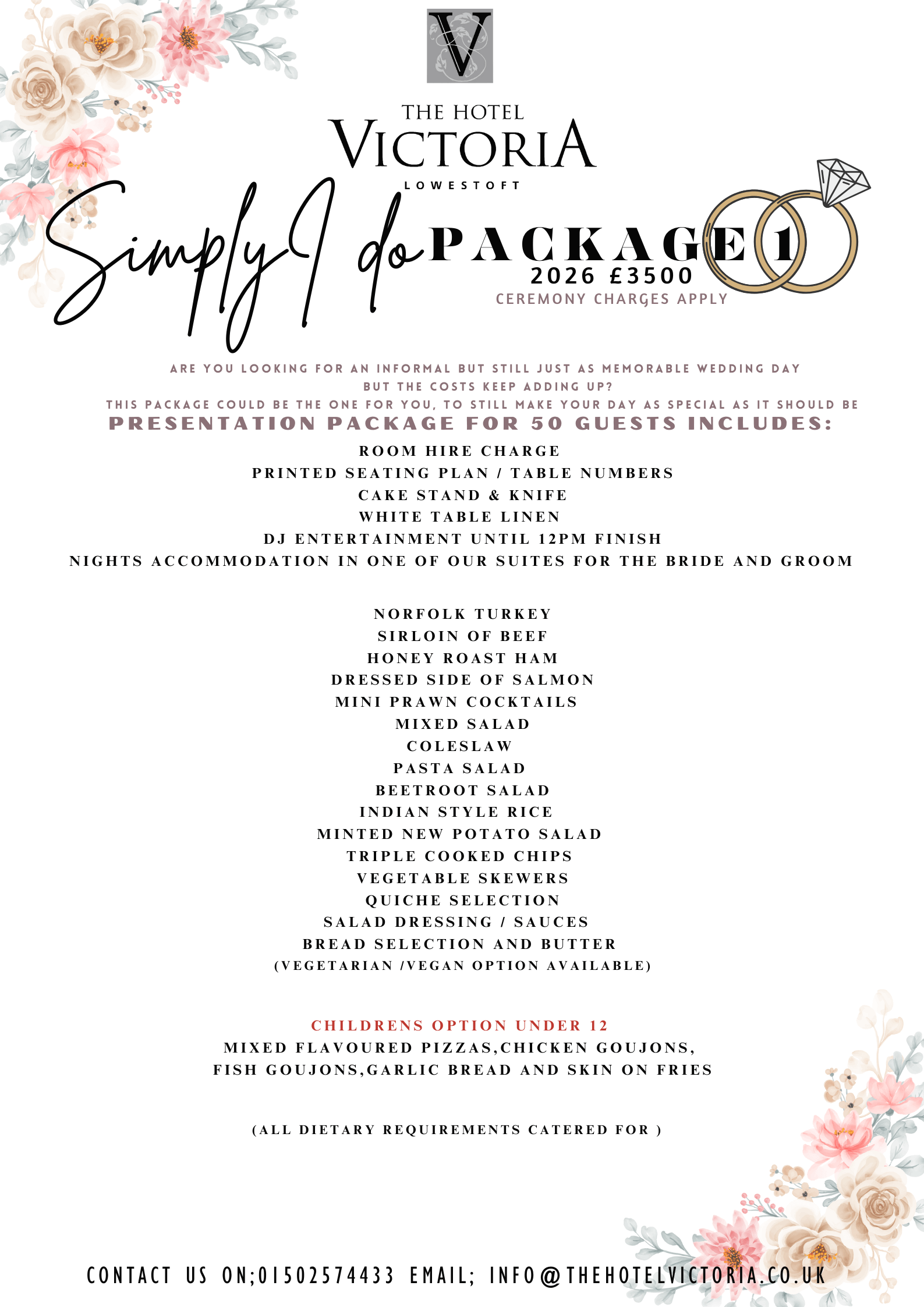 V

THE HOTEL
VICTORIA
LOWESTOFT

Simply I do PACKAGE 1
2026 £3500
CEREMONY CHARGES APPLY

ARE YOU LOOKING FOR AN INFORMAL BUT STILL JUST AS MEMORABLE WEDDING DAY BUT THE COSTS KEEP ADDING UP?
THIS PACKAGE COULD BE THE ONE FOR YOU, TO STILL MAKE YOUR DAY AS SPECIAL AS IT SHOULD BE
PRESENTATION PACKAGE FOR 50 GUESTS INCLUDES:
ROOM HIRE CHARGE
PRINTED SEATING PLAN / TABLE NUMBERS
CAKE STAND & KNIFE
WHITE TABLE LINEN
DJ ENTERTAINMENT UNTIL 12PM FINISH
NIGHTS ACCOMMODATION IN ONE OF OUR SUITES FOR THE BRIDE AND GROOM

NORFOLK TURKEY
SIRLOIN OF BEEF
HONEY ROAST HAM
DRESSED SIDE OF SALMON
MINI PRAWN COCKTAILS
MIXED SALAD
COLESLAW
PASTA SALAD
BEETROOT SALAD
INDIAN STYLE RICE
MINTED NEW POTATO SALAD
TRIPLE COOKED CHIPS
VEGETABLE SKEWERS
QUICHE SELECTION
SALAD DRESSING / SAUCES
BREAD SELECTION AND BUTTER
(VEGETARIAN /VEGAN OPTION AVAILABLE)

CHILDRENS OPTION UNDER 12
MIXED FLAVOURED PIZZAS,CHICKEN GOUJONS, FISH GOUJONS,GARLIC BREAD AND SKIN ON FRIES

(ALL DIETARY REQUIREMENTS CATERED FOR )

CONTACT US ON;01502574433 EMAIL; INFO@THEHOTELVICTORIA.CO.UK